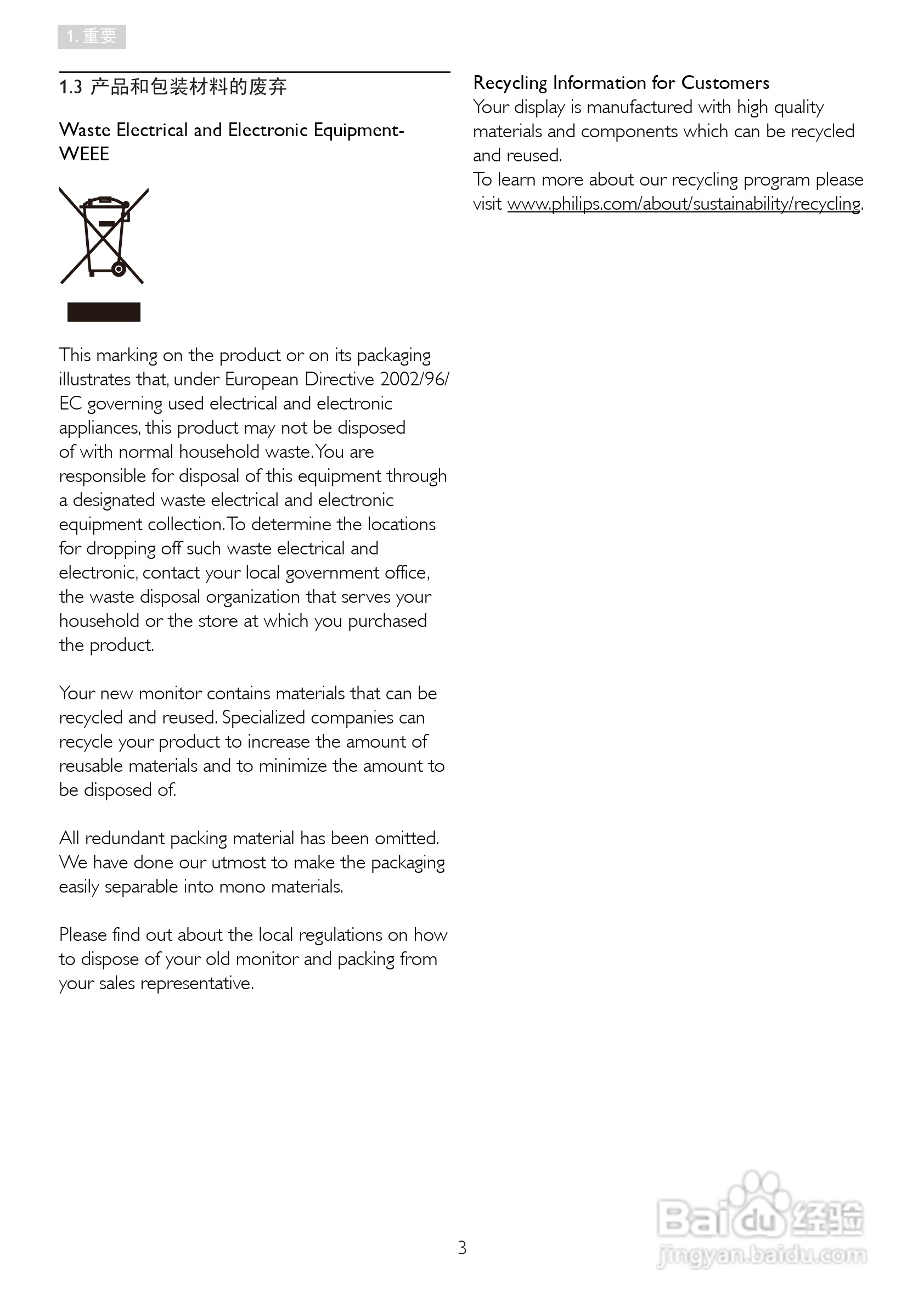 1. 重要

1.3 产品和包装材料的废弃

Waste Electrical and Electronic Equipment-WEEE

This marking on the product or on its packaging illustrates that, under European Directive 2002/96/EC governing used electrical and electronic appliances, this product may not be disposed of with normal household waste. You are responsible for disposal of this equipment through a designated waste electrical and electronic equipment collection. To determine the locations for dropping off such waste electrical and electronic, contact your local government office, the waste disposal organization that serves your household or the store at which you purchased the product.

Your new monitor contains materials that can be recycled and reused. Specialized companies can recycle your product to increase the amount of reusable materials and to minimize the amount to be disposed of.

All redundant packing material has been omitted. We have done our utmost to make the packaging easily separable into mono materials.

Please find out about the local regulations on how to dispose of your old monitor and packing from your sales representative.

Recycling Information for Customers
Your display is manufactured with high quality materials and components which can be recycled and reused.
To learn more about our recycling program please visit www.philips.com/about/sustainability/recycling.

3

Baidu 经验
jingyan.baidu.com